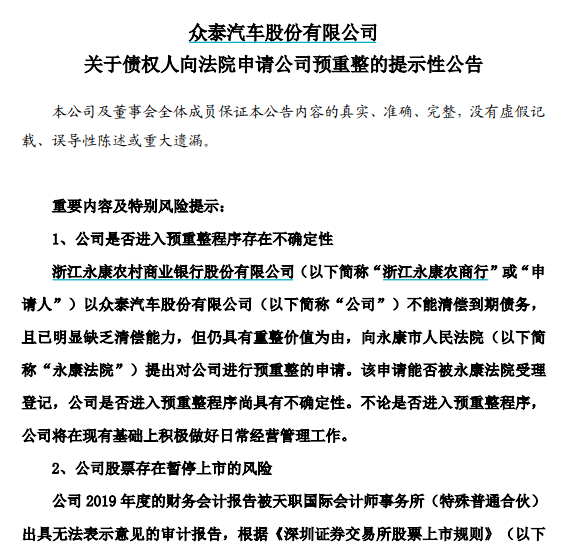 众泰汽车股份有限公司
关于债权人向法院申请公司预重整的提示性公告

本公司及董事会全体成员保证本公告内容的真实、准确、完整，没有虚假记载、误导性陈述或重大遗漏。

重要内容及特别风险提示：

1、公司是否进入预重整程序存在不确定性

浙江永康农村商业银行股份有限公司（以下简称“浙江永康农商行”或“申请人”）以众泰汽车股份有限公司（以下简称“公司”）不能清偿到期债务，且已明显缺乏清偿能力，但仍具有重整价值为由，向永康市人民法院（以下简称“永康法院”）提出对公司进行预重整的申请。该申请能否被永康法院受理登记，公司是否进入预重整程序尚具有不确定性。不论是否进入预重整程序，公司将在现有基础上积极做好日常经营管理工作。

2、公司股票存在暂停上市的风险

公司 2019 年度的财务会计报告被天职国际会计师事务所（特殊普通合伙）出具无法表示意见的审计报告，根据《深圳证券交易所股票上市规则》（以下